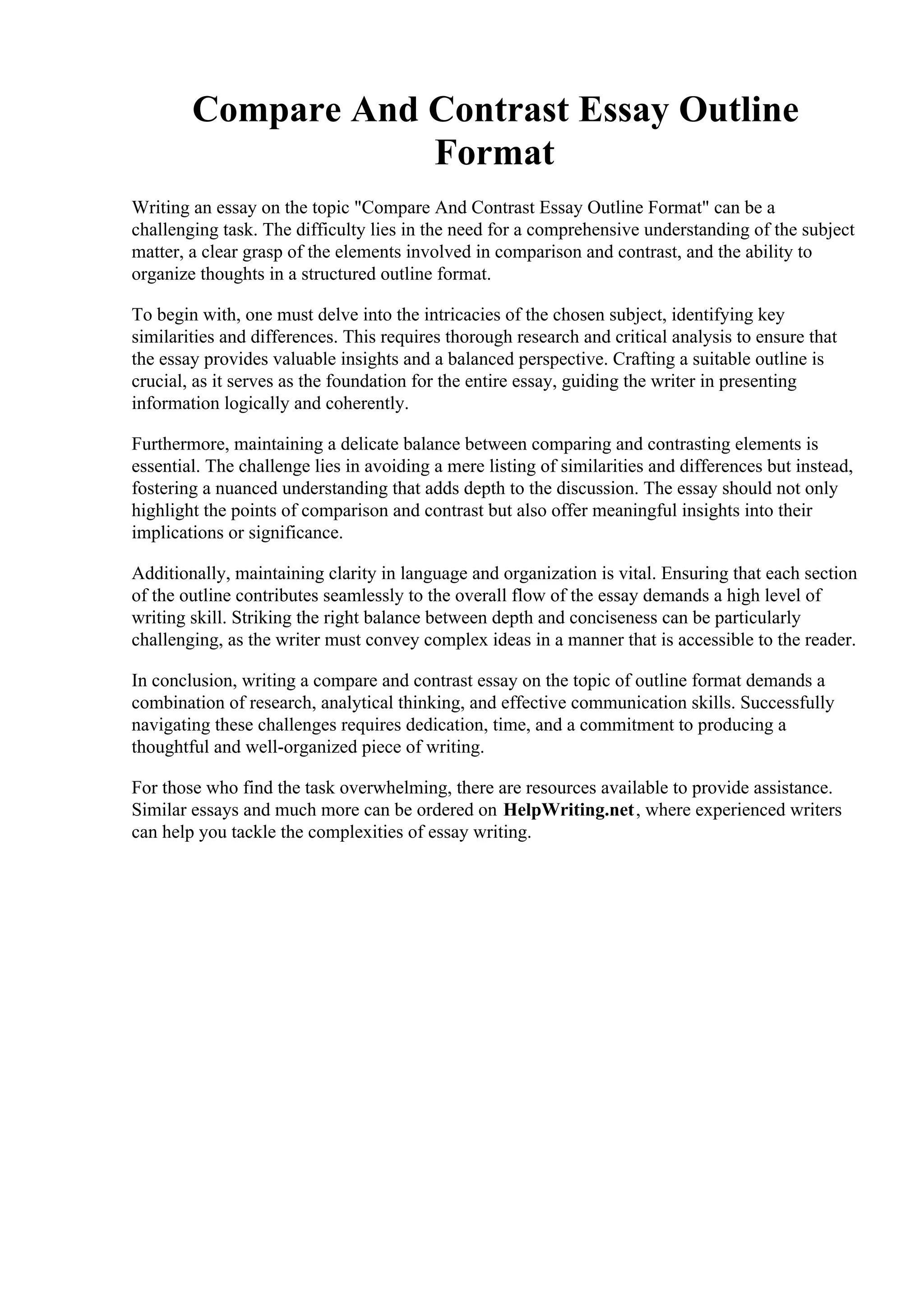 Compare And Contrast Essay Outline Format

Writing an essay on the topic "Compare And Contrast Essay Outline Format" can be a challenging task. The difficulty lies in the need for a comprehensive understanding of the subject matter, a clear grasp of the elements involved in comparison and contrast, and the ability to organize thoughts in a structured outline format.

To begin with, one must delve into the intricacies of the chosen subject, identifying key similarities and differences. This requires thorough research and critical analysis to ensure that the essay provides valuable insights and a balanced perspective. Crafting a suitable outline is crucial, as it serves as the foundation for the entire essay, guiding the writer in presenting information logically and coherently.

Furthermore, maintaining a delicate balance between comparing and contrasting elements is essential. The challenge lies in avoiding a mere listing of similarities and differences but instead, fostering a nuanced understanding that adds depth to the discussion. The essay should not only highlight the points of comparison and contrast but also offer meaningful insights into their implications or significance.

Additionally, maintaining clarity in language and organization is vital. Ensuring that each section of the outline contributes seamlessly to the overall flow of the essay demands a high level of writing skill. Striking the right balance between depth and conciseness can be particularly challenging, as the writer must convey complex ideas in a manner that is accessible to the reader.

In conclusion, writing a compare and contrast essay on the topic of outline format demands a combination of research, analytical thinking, and effective communication skills. Successfully navigating these challenges requires dedication, time, and a commitment to producing a thoughtful and well-organized piece of writing.

For those who find the task overwhelming, there are resources available to provide assistance. Similar essays and much more can be ordered on HelpWriting.net, where experienced writers can help you tackle the complexities of essay writing.